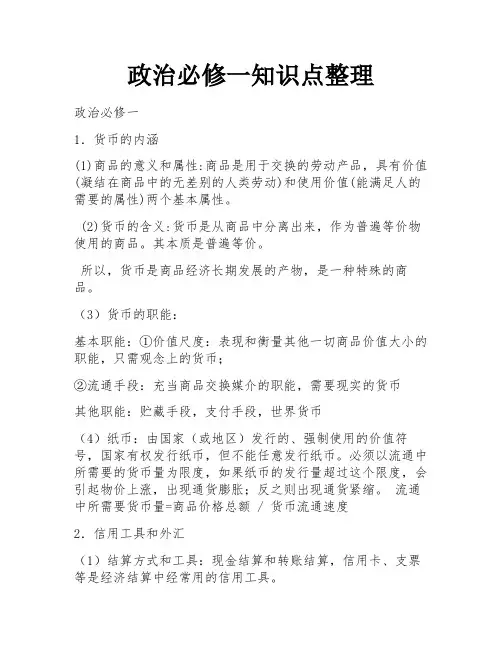 政治必修一知识点整理

政治必修一

1. 货币的内涵

(1)商品的意义和属性:商品是用于交换的劳动产品，具有价值(凝结在商品中的无差别的人类劳动)和使用价值(能满足人的需要的属性)两个基本属性。

(2)货币的含义:货币是从商品中分离出来，作为普遍等价物使用的商品。其本质是普遍等价。

所以，货币是商品经济长期发展的产物，是一种特殊的商品。

（3）货币的职能：

基本职能：①价值尺度：表现和衡量其他一切商品价值大小的职能，只需观念上的货币；

②流通手段：充当商品交换媒介的职能，需要现实的货币

其他职能：贮藏手段，支付手段，世界货币

（4）纸币：由国家（或地区）发行的、强制使用的价值符号，国家有权发行纸币，但不能任意发行纸币。必须以流通中所需要的货币量为限度，如果纸币的发行量超过这个限度，会引起物价上涨，出现通货膨胀；反之则出现通货紧缩。 流通中所需要货币量=商品价格总额 / 货币流通速度

2. 信用工具和外汇

（1）结算方式和工具：现金结算和转账结算，信用卡、支票等是经济结算中经常用的信用工具。